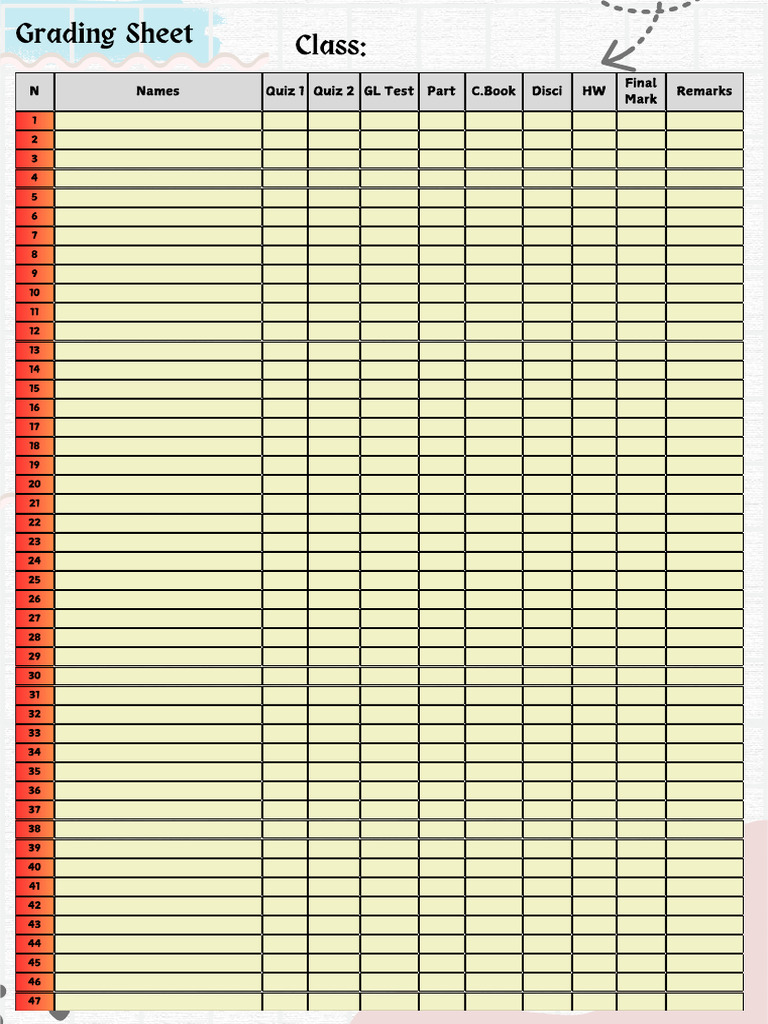 Grading Sheet

Class:

| N | Names | Quiz 1 | Quiz 2 | GL Test | Part | C.Book | Disci | HW | Final Mark | Remarks |
|---|---|---|---|---|---|---|---|---|---|---|
| 1 | | | | | | | | | | |
| 2 | | | | | | | | | | |
| 3 | | | | | | | | | | |
| 4 | | | | | | | | | | |
| 5 | | | | | | | | | | |
| 6 | | | | | | | | | | |
| 7 | | | | | | | | | | |
| 8 | | | | | | | | | | |
| 9 | | | | | | | | | | |
| 10 | | | | | | | | | | |
| 11 | | | | | | | | | | |
| 12 | | | | | | | | | | |
| 13 | | | | | | | | | | |
| 14 | | | | | | | | | | |
| 15 | | | | | | | | | | |
| 16 | | | | | | | | | | |
| 17 | | | | | | | | | | |
| 18 | | | | | | | | | | |
| 19 | | | | | | | | | | |
| 20 | | | | | | | | | | |
| 21 | | | | | | | | | | |
| 22 | | | | | | | | | | |
| 23 | | | | | | | | | | |
| 24 | | | | | | | | | | |
| 25 | | | | | | | | | | |
| 26 | | | | | | | | | | |
| 27 | | | | | | | | | | |
| 28 | | | | | | | | | | |
| 29 | | | | | | | | | | |
| 30 | | | | | | | | | | |
| 31 | | | | | | | | | | |
| 32 | | | | | | | | | | |
| 33 | | | | | | | | | | |
| 34 | | | | | | | | | | |
| 35 | | | | | | | | | | |
| 36 | | | | | | | | | | |
| 37 | | | | | | | | | | |
| 38 | | | | | | | | | | |
| 39 | | | | | | | | | | |
| 40 | | | | | | | | | | |
| 41 | | | | | | | | | | |
| 42 | | | | | | | | | | |
| 43 | | | | | | | | | | |
| 44 | | | | | | | | | | |
| 45 | | | | | | | | | | |
| 46 | | | | | | | | | | |
| 47 | | | | | | | | | | |